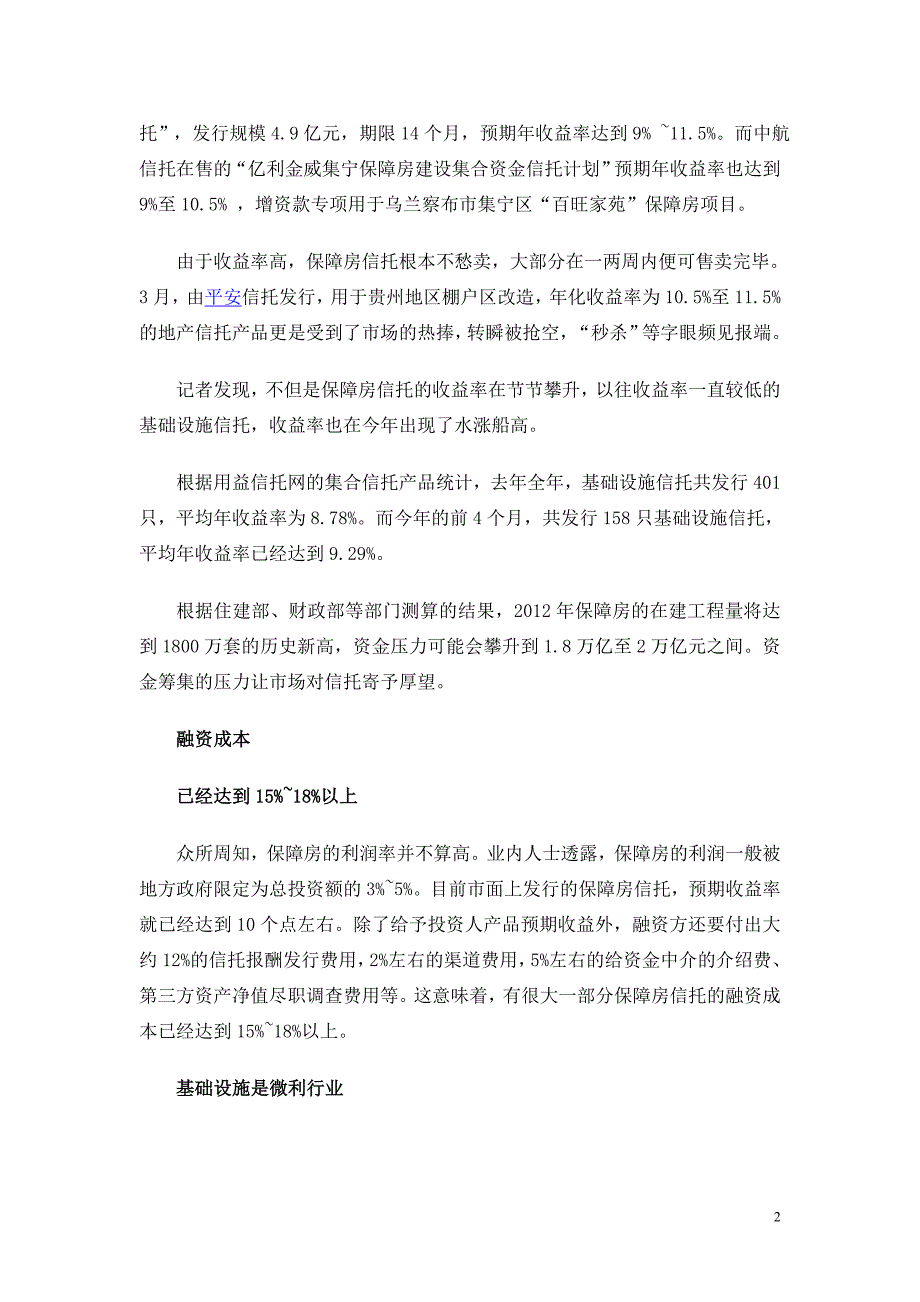 托”，发行规模 4.9 亿元，期限 14 个月，预期年收益率达到 9% ~11.5%。而中航信托在售的“亿利金威集宁保障房建设集合资金信托计划”预期年收益率也达到 9%至 10.5% ，增资款专项用于乌兰察布市集宁区“百旺家苑”保障房项目。

由于收益率高，保障房信托根本不愁卖，大部分在一两周内便可售卖完毕。3 月，由平安信托发行，用于贵州地区棚户区改造，年化收益率为 10.5%至 11.5%的地产信托产品更是受到了市场的热捧，转瞬被抢空，“秒杀”等字眼频见报端。

记者发现，不但是保障房信托的收益率在节节攀升，以往收益率一直较低的基础设施信托，收益率也在今年出现了水涨船高。

根据用益信托网的集合信托产品统计，去年全年，基础设施信托共发行 401 只，平均年收益率为 8.78%。而今年的前 4 个月，共发行 158 只基础设施信托，平均年收益率已经达到 9.29%。

根据住建部、财政部等部门测算的结果，2012 年保障房的在建工程量将达到 1800 万套的历史新高，资金压力可能会攀升到 1.8 万亿至 2 万亿元之间。资金筹集的压力让市场对信托寄予厚望。

融资成本

已经达到 15%~18%以上

众所周知，保障房的利润率并不算高。业内人士透露，保障房的利润一般被地方政府限定为总投资额的 3%~5%。目前市面上发行的保障房信托，预期收益率就已经达到 10 个点左右。除了给予投资人产品预期收益外，融资方还要付出大约 12%的信托报酬发行费用，2%左右的渠道费用，5%左右的给资金中介的介绍费、第三方资产净值尽职调查费用等。这意味着，有很大一部分保障房信托的融资成本已经达到 15%~18%以上。

基础设施是微利行业

2